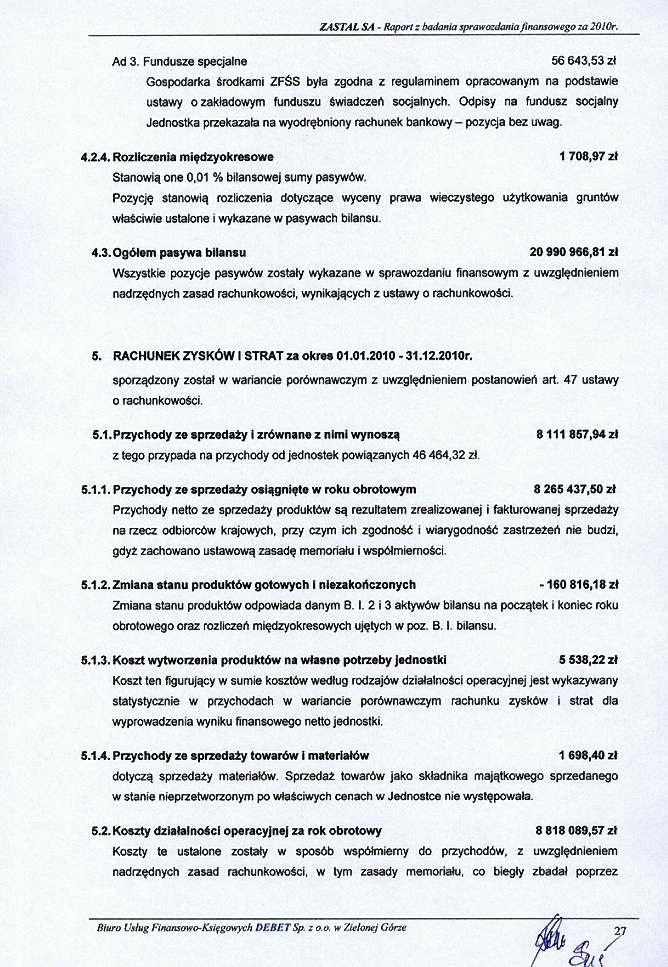 ZASTAL SA - Raport z badania sprawozdania finansowego za 2010r.

Ad 3. Fundusze specjalne 56 643,53 zł

Gospodarka środkami ZFŚS była zgodna z regulaminem opracowanym na podstawie ustawy o zakładowym funduszu świadczeń socjalnych. Odpisy na fundusz socjalny Jednostka przekazała na wyodrębniony rachunek bankowy – pozycja bez uwag.

4.2.4. Rozliczenia międzyokresowe 1 708,97 zł

Stanowią one 0,01 % bilansowej sumy pasywów.

Pozycję stanowią rozliczenia dotyczące wyceny prawa wieczystego użytkowania gruntów właściwie ustalone i wykazane w pasywach bilansu.

4.3. Ogółem pasywa bilansu 20 990 966,81 zł

Wszystkie pozycje pasywów zostały wykazane w sprawozdaniu finansowym z uwzględnieniem nadrzędnych zasad rachunkowości, wynikających z ustawy o rachunkowości.

5. RACHUNEK ZYSKÓW I STRAT za okres 01.01.2010 - 31.12.2010r.

sporządzony został w wariancie porównawczym z uwzględnieniem postanowień art. 47 ustawy o rachunkowości.

5.1. Przychody ze sprzedaży i zrównane z nimi wynoszą 8 111 857,94 zł

z tego przypada na przychody od jednostek powiązanych 46 464,32 zł.

5.1.1. Przychody ze sprzedaży osiągnięte w roku obrotowym 8 265 437,50 zł

Przychody netto ze sprzedaży produktów są rezultatem zrealizowanej i fakturowanej sprzedaży na rzecz odbiorców krajowych, przy czym ich zgodność i wiarygodność zastrzeżeń nie budzi, gdyż zachowano ustawową zasadę memoriału i współmierności.

5.1.2. Zmiana stanu produktów gotowych i niezakończonych - 160 816,18 zł

Zmiana stanu produktów odpowiada danym B. I. 2 i 3 aktywów bilansu na początek i koniec roku obrotowego oraz rozliczeń międzyokresowych ujętych w poz. B. I. bilansu.

5.1.3. Koszt wytworzenia produktów na własne potrzeby jednostki 5 538,22 zł

Koszt ten figurujący w sumie kosztów według rodzajów działalności operacyjnej jest wykazywany statystycznie w przychodach w wariancie porównawczym rachunku zysków i strat dla wyprowadzenia wyniku finansowego netto jednostki.

5.1.4. Przychody ze sprzedaży towarów i materiałów 1 698,40 zł

dotyczą sprzedaży materiałów. Sprzedaż towarów jako składnika majątkowego sprzedanego w stanie nieprzetworzonym po właściwych cenach w Jednostce nie występowała.

5.2. Koszty działalności operacyjnej za rok obrotowy 8 818 089,57 zł

Koszty te ustalone zostały w sposób współmierny do przychodów, z uwzględnieniem nadrzędnych zasad rachunkowości, w tym zasady memoriału, co biegły zbadał poprzez

Biuro Usług Finansowo-Księgowych DEBET Sp. z o.o. w Zielonej Górze 27